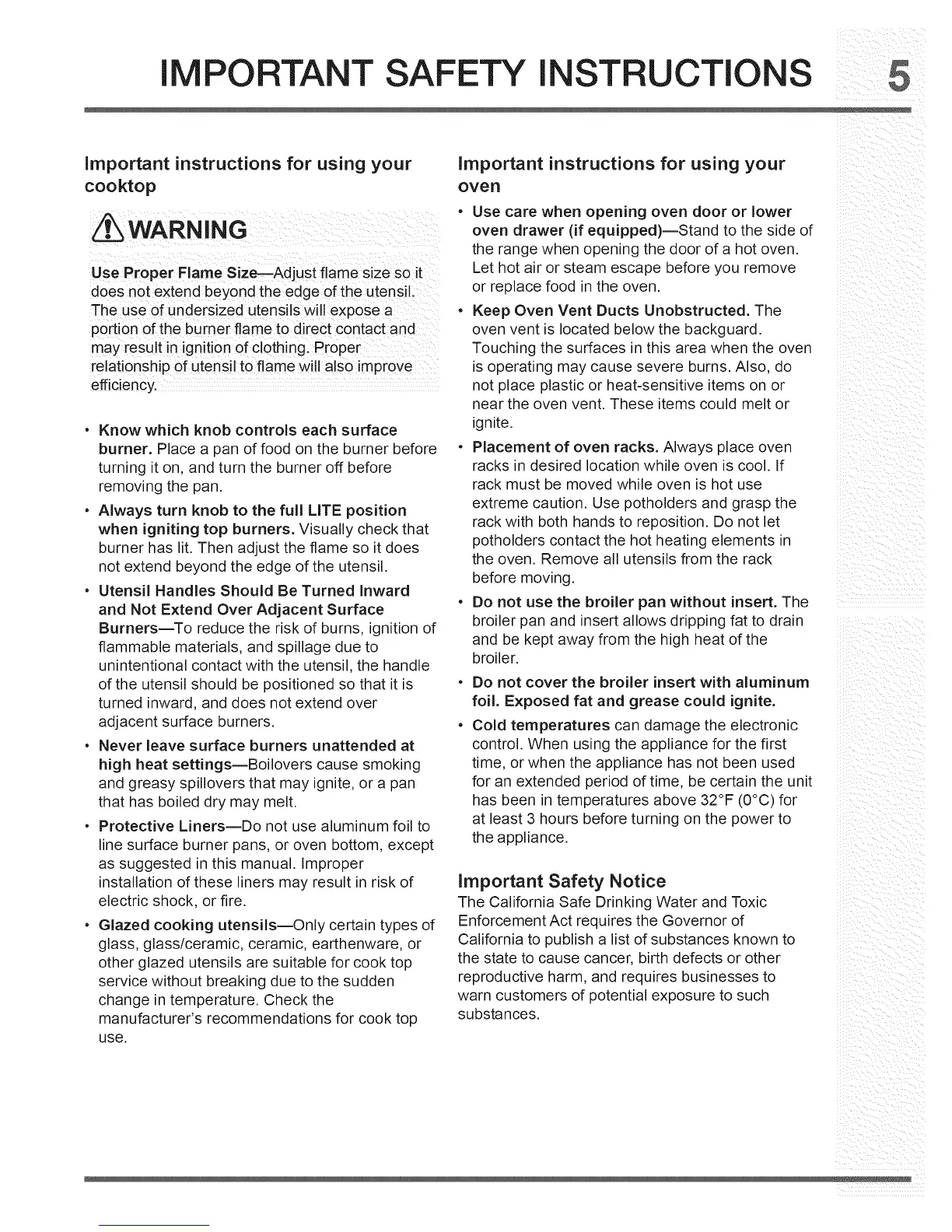 IMPORTANT SAFETY INSTRUCTIONS 5

Important instructions for using your cooktop

WARNING

Use Proper Flame Size—Adjust flame size so it does not extend beyond the edge of the utensil. The use of undersized utensils will expose a portion of the burner flame to direct contact and may result in ignition of clothing. Proper relationship of utensil to flame will also improve efficiency.

• Know which knob controls each surface burner. Place a pan of food on the burner before turning it on, and turn the burner off before removing the pan.

• Always turn knob to the full LITE position when igniting top burners. Visually check that burner has lit. Then adjust the flame so it does not extend beyond the edge of the utensil.

• Utensil Handles Should Be Turned Inward and Not Extend Over Adjacent Surface Burners—To reduce the risk of burns, ignition of flammable materials, and spillage due to unintentional contact with the utensil, the handle of the utensil should be positioned so that it is turned inward, and does not extend over adjacent surface burners.

• Never leave surface burners unattended at high heat settings—Boilovers cause smoking and greasy spillovers that may ignite, or a pan that has boiled dry may melt.

• Protective Liners—Do not use aluminum foil to line surface burner pans, or oven bottom, except as suggested in this manual. Improper installation of these liners may result in risk of electric shock, or fire.

• Glazed cooking utensils—Only certain types of glass, glass/ceramic, ceramic, earthenware, or other glazed utensils are suitable for cook top service without breaking due to the sudden change in temperature. Check the manufacturer's recommendations for cook top use.

Important instructions for using your oven

• Use care when opening oven door or lower oven drawer (if equipped)—Stand to the side of the range when opening the door of a hot oven. Let hot air or steam escape before you remove or replace food in the oven.

• Keep Oven Vent Ducts Unobstructed. The oven vent is located below the backguard. Touching the surfaces in this area when the oven is operating may cause severe burns. Also, do not place plastic or heat-sensitive items on or near the oven vent. These items could melt or ignite.

• Placement of oven racks. Always place oven racks in desired location while oven is cool. If rack must be moved while oven is hot use extreme caution. Use potholders and grasp the rack with both hands to reposition. Do not let potholders contact the hot heating elements in the oven. Remove all utensils from the rack before moving.

• Do not use the broiler pan without insert. The broiler pan and insert allows dripping fat to drain and be kept away from the high heat of the broiler.

• Do not cover the broiler insert with aluminum foil. Exposed fat and grease could ignite.

• Cold temperatures can damage the electronic control. When using the appliance for the first time, or when the appliance has not been used for an extended period of time, be certain the unit has been in temperatures above 32°F (0°C) for at least 3 hours before turning on the power to the appliance.

Important Safety Notice
The California Safe Drinking Water and Toxic Enforcement Act requires the Governor of California to publish a list of substances known to the state to cause cancer, birth defects or other reproductive harm, and requires businesses to warn customers of potential exposure to such substances.